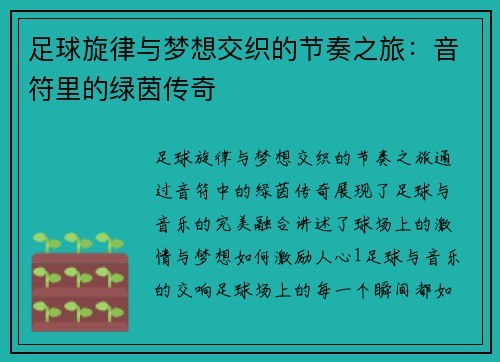 足球旋律与梦想交织的节奏之旅：音符里的绿茵传奇

足球旋律与梦想交织的节奏之旅通过音符中的绿茵传奇展现了足球与音乐的完美融合讲述了球场上的激情与梦想如何激励人心1足球与音乐的交响足球场上的每一个瞬间都如